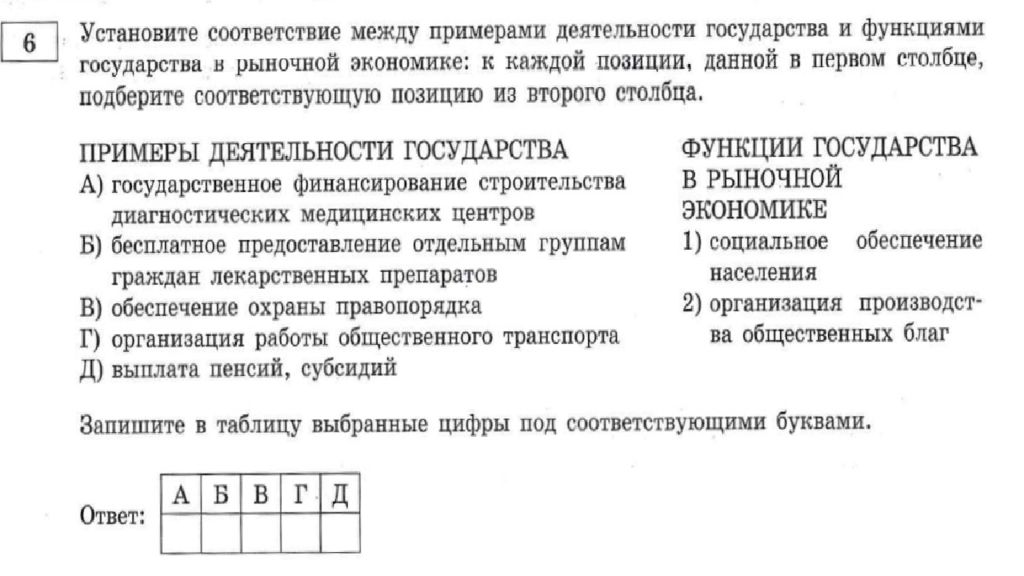 6

Установите соответствие между примерами деятельности государства и функциями государства в рыночной экономике: к каждой позиции, данной в первом столбце, подберите соответствующую позицию из второго столбца.

ПРИМЕРЫ ДЕЯТЕЛЬНОСТИ ГОСУДАРСТВА
А) государственное финансирование строительства диагностических медицинских центров
Б) бесплатное предоставление отдельным группам граждан лекарственных препаратов
В) обеспечение охраны правопорядка
Г) организация работы общественного транспорта
Д) выплата пенсий, субсидий

ФУНКЦИИ ГОСУДАРСТВА В РЫНОЧНОЙ ЭКОНОМИКЕ
1) социальное обеспечение населения
2) организация производства общественных благ

Запишите в таблицу выбранные цифры под соответствующими буквами.

Ответ:
| А | Б | В | Г | Д |
|---|---|---|---|---|
|   |   |   |   |   |